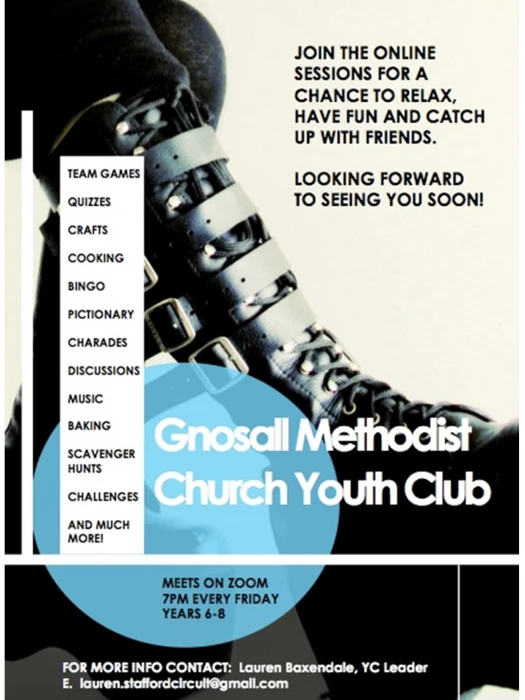 JOIN THE ONLINE SESSIONS FOR A CHANCE TO RELAX, HAVE FUN AND CATCH UP WITH FRIENDS.

LOOKING FORWARD TO SEEING YOU SOON!

TEAM GAMES
QUIZZES
CRAFTS
COOKING
BINGO
PICTIONARY
CHARADES
DISCUSSIONS
MUSIC
BAKING
SCAVENGER HUNTS
CHALLENGES
AND MUCH MORE!

Gnosall Methodist Church Youth Club

MEETS ON ZOOM
7PM EVERY FRIDAY
YEARS 6-8

FOR MORE INFO CONTACT: Lauren Baxendale, YC Leader
E. lauren.staffordcircuit@gmail.com